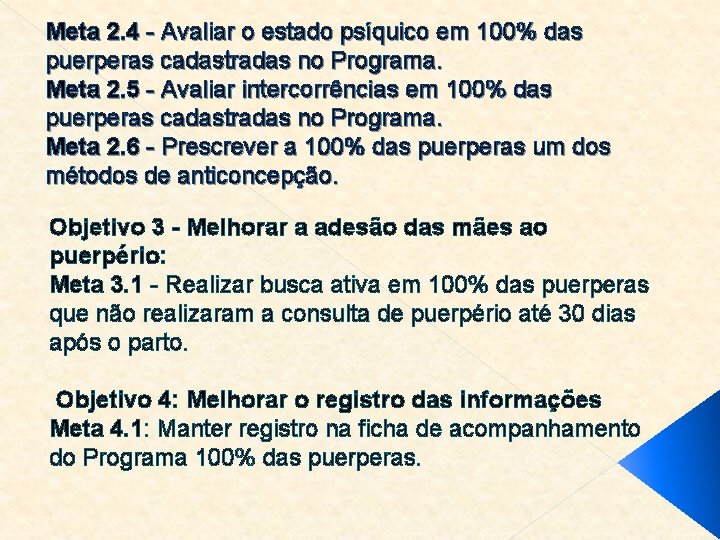 Meta 2.4 - Avaliar o estado psíquico em 100% das puerperas cadastradas no Programa.
Meta 2.5 - Avaliar intercorrências em 100% das puerperas cadastradas no Programa.
Meta 2.6 - Prescrever a 100% das puerperas um dos métodos de anticoncepção.

Objetivo 3 - Melhorar a adesão das mães ao puerpério:
Meta 3.1 - Realizar busca ativa em 100% das puerperas que não realizaram a consulta de puerpério até 30 dias após o parto.

Objetivo 4: Melhorar o registro das informações
Meta 4.1: Manter registro na ficha de acompanhamento do Programa 100% das puerperas.